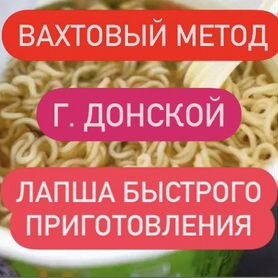 ВАХТОВЫЙ МЕТОД

Г. ДОНСКОЙ

ЛАПША БЫСТРОГО ПРИГОТОВЛЕНИЯ